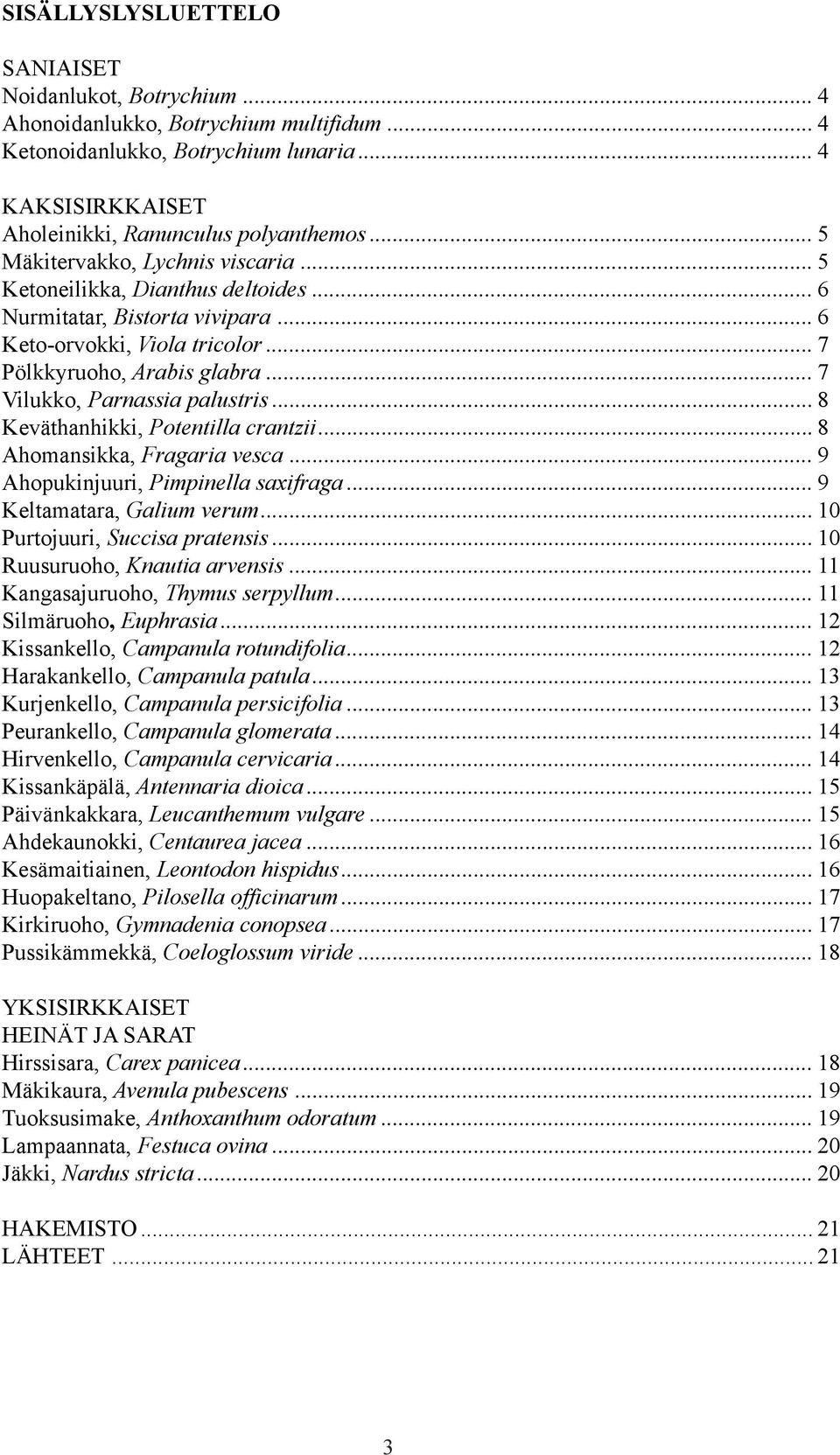 SISÄLLYSLYSLUETTELO

SANIAISET
Noidanlukot, Botrychium ... 4
Ahonoidanlukko, Botrychium multifidum ... 4
Ketonoidanlukko, Botrychium lunaria ... 4

KAKSISIRKKAISET
Aholeinikki, Ranunculus polyanthemos ... 5
Mäkitervakko, Lychnis viscaria ... 5
Ketoneilikka, Dianthus deltoides ... 6
Nurmitatar, Bistorta vivipara ... 6
Keto-orvokki, Viola tricolor ... 7
Pölkkyruoho, Arabis glabra ... 7
Vilukko, Parnassia palustris ... 8
Keväthanhikki, Potentilla crantzii ... 8
Ahomansikka, Fragaria vesca ... 9
Ahopukinjuuri, Pimpinella saxifraga ... 9
Keltamatara, Galium verum ... 10
Purtojuuri, Succisa pratensis ... 10
Ruusuruoho, Knautia arvensis ... 11
Kangasajuruoho, Thymus serpyllum ... 11
Silmäruoho, Euphrasia ... 12
Kissankello, Campanula rotundifolia ... 12
Harakankello, Campanula patula ... 13
Kurjenkello, Campanula persicifolia ... 13
Peurankello, Campanula glomerata ... 14
Hirvenkello, Campanula cervicaria ... 14
Kissankäpälä, Antennaria dioica ... 15
Päivänkakkara, Leucanthemum vulgare ... 15
Ahdekaunokki, Centaurea jacea ... 16
Kesämaitiainen, Leontodon hispidus ... 16
Huopakeltano, Pilosella officinarum ... 17
Kirkiruoho, Gymnadenia conopsea ... 17
Pussikämmekkä, Coeloglossum viride ... 18

YKSISIRKKAISET
HEINÄT JA SARAT
Hirssisara, Carex panicea ... 18
Mäkikaura, Avenula pubescens ... 19
Tuoksusimake, Anthoxanthum odoratum ... 19
Lampaannata, Festuca ovina ... 20
Jäkki, Nardus stricta ... 20

HAKEMISTO ... 21
LÄHTEET ... 21

3